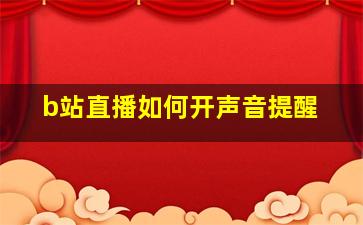 b站直播如何开声音提醒